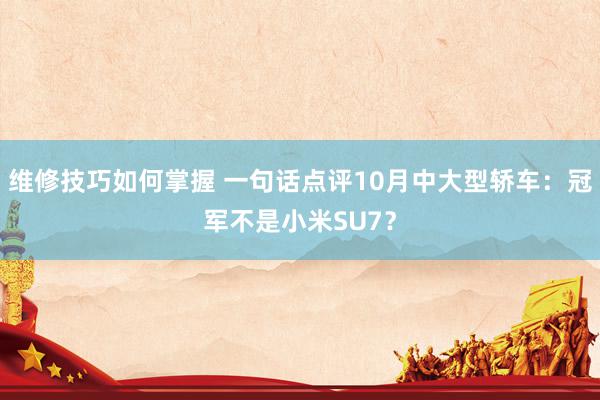 维修技巧如何掌握 一句话点评10月中大型轿车：冠军不是小米SU7？